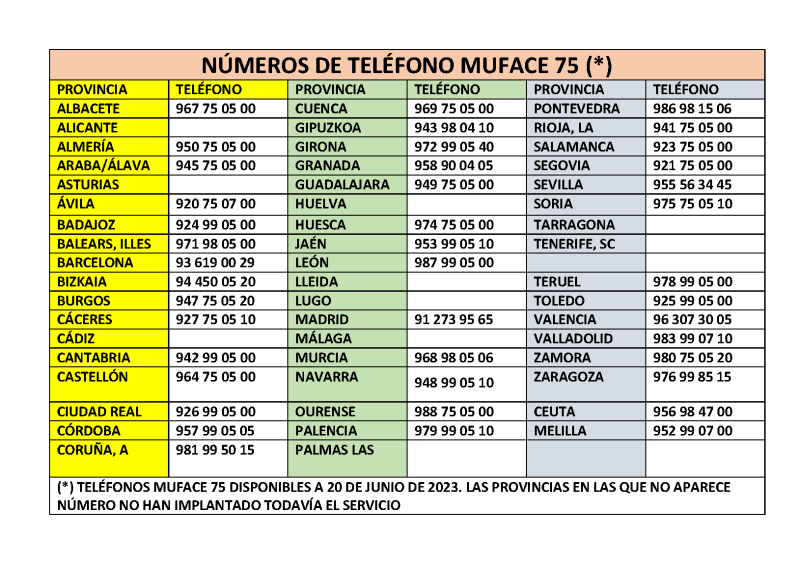 NÚMEROS DE TELÉFONO MUFACE 75 (*)

| PROVINCIA | TELÉFONO | PROVINCIA | TELÉFONO | PROVINCIA | TELÉFONO |
|---|---|---|---|---|---|
| ALBACETE | 967 75 05 00 | CUENCA | 969 75 05 00 | PONTEVEDRA | 986 98 15 06 |
| ALICANTE | | GIPUZKOA | 943 98 04 10 | RIOJA, LA | 941 75 05 00 |
| ALMERÍA | 950 75 05 00 | GIRONA | 972 99 05 40 | SALAMANCA | 923 75 05 00 |
| ARABA/ÁLAVA | 945 75 05 00 | GRANADA | 958 90 04 05 | SEGOVIA | 921 75 05 00 |
| ASTURIAS | | GUADALAJARA | 949 75 05 00 | SEVILLA | 955 56 34 45 |
| ÁVILA | 920 75 07 00 | HUELVA | | SORIA | 975 75 05 10 |
| BADAJOZ | 924 99 05 00 | HUESCA | 974 75 05 00 | TARRAGONA | |
| BALEARS, ILLES | 971 98 05 00 | JAÉN | 953 99 05 10 | TENERIFE, SC | |
| BARCELONA | 93 619 00 29 | LEÓN | 987 99 05 00 | | |
| BIZKAIA | 94 450 05 20 | LLEIDA | | TERUEL | 978 99 05 00 |
| BURGOS | 947 75 05 20 | LUGO | | TOLEDO | 925 99 05 00 |
| CÁCERES | 927 75 05 10 | MADRID | 91 273 95 65 | VALENCIA | 96 307 30 05 |
| CÁDIZ | | MÁLAGA | | VALLADOLID | 983 99 07 10 |
| CANTABRIA | 942 99 05 00 | MURCIA | 968 98 05 06 | ZAMORA | 980 75 05 20 |
| CASTELLÓN | 964 75 05 00 | NAVARRA | 948 99 05 10 | ZARAGOZA | 976 99 85 15 |
| CIUDAD REAL | 926 99 05 00 | OURENSE | 988 75 05 00 | CEUTA | 956 98 47 00 |
| CÓRDOBA | 957 99 05 05 | PALENCIA | 979 99 05 10 | MELILLA | 952 99 07 00 |
| CORUÑA, A | 981 99 50 15 | PALMAS LAS | | | |

(*) TELÉFONOS MUFACE 75 DISPONIBLES A 20 DE JUNIO DE 2023. LAS PROVINCIAS EN LAS QUE NO APARECE NÚMERO NO HAN IMPLANTADO TODAVÍA EL SERVICIO